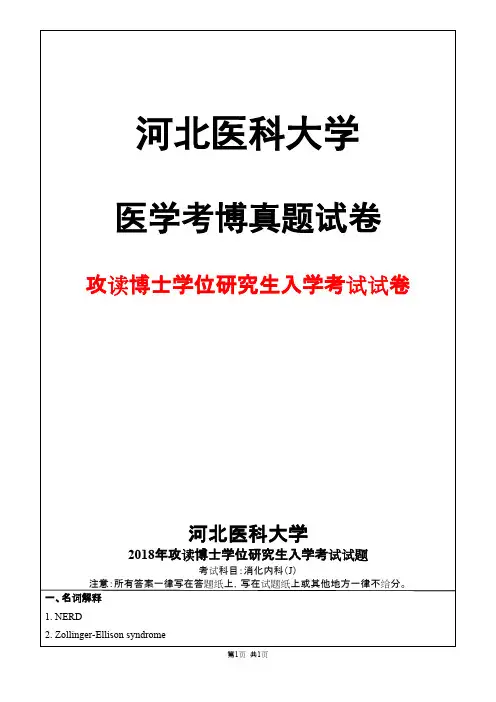 河北医科大学

医学考博真题试卷

攻读博士学位研究生入学考试试卷

河北医科大学

2018年攻读博士学位研究生入学考试试题

考试科目:消化内科(J)

注意:所有答案一律写在答题纸上,写在试题纸上或其他地方一律不给分。

一、名词解释

1. NERD

2. Zollinger-Ellison syndrome

第1页 共1页